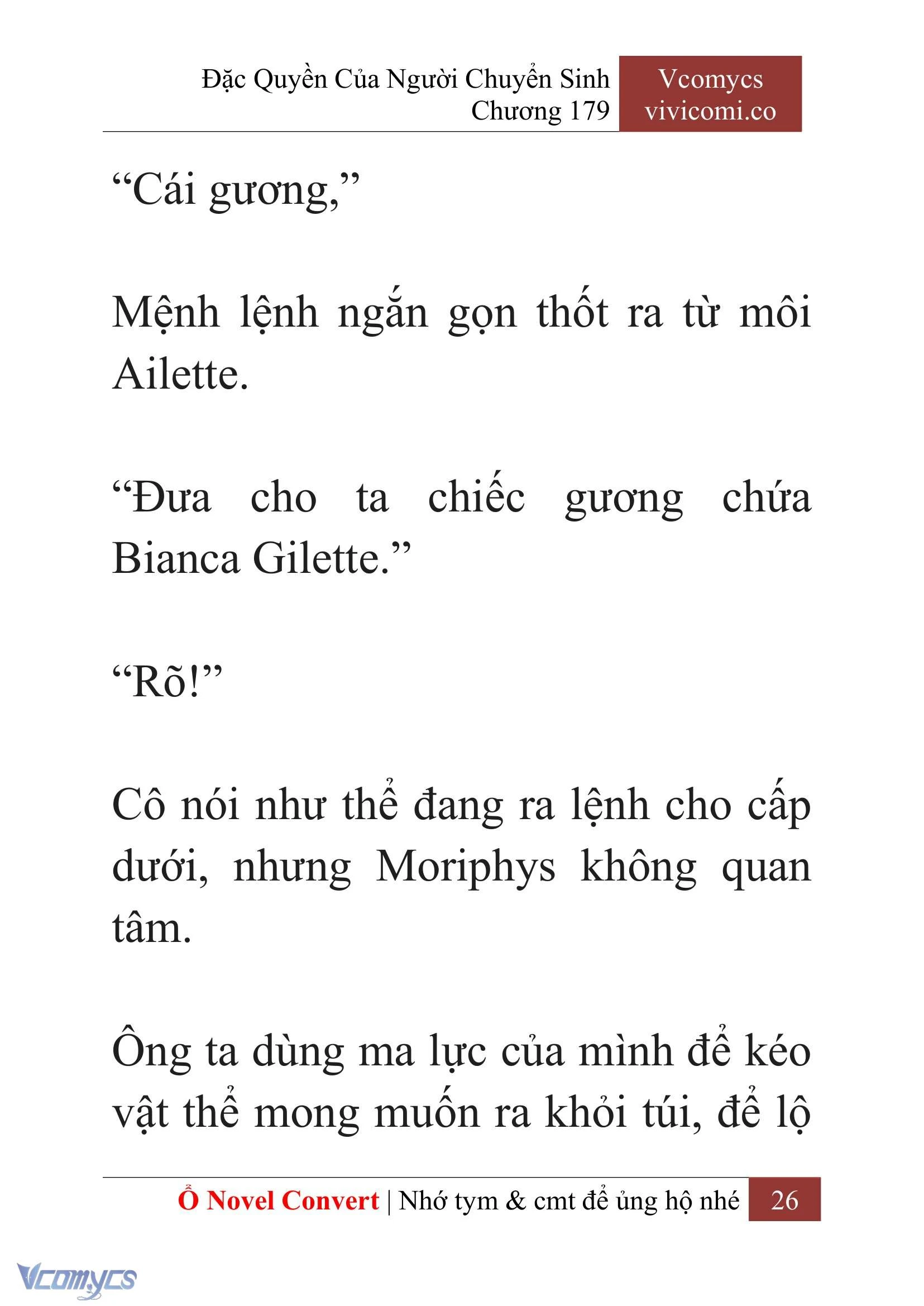 Đặc Quyền Của Người Chuyển Sinh
Chương 179

Vcomycs
vivicomi.co

“Cái gương,”

Mệnh lệnh ngắn gọn thốt ra từ môi Ailette.

“Đưa cho ta chiếc gương chứa Bianca Gilette.”

“Rõ!”

Cô nói như thể đang ra lệnh cho cấp dưới, nhưng Moriphys không quan tâm.

Ông ta dùng ma lực của mình để kéo vật thể mong muốn ra khỏi túi, để lộ

Ổ Novel Convert | Nhớ tym & cmt để ủng hộ nhé 26

Vcomycs